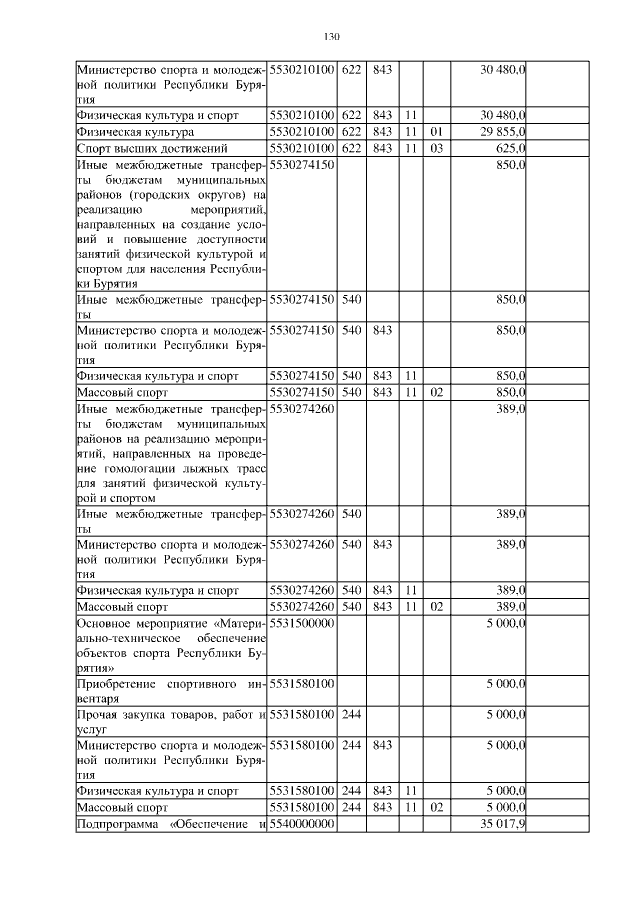 130

| | | | | | | | |
|---|---|---|---|---|---|---|---|
| Министерство спорта и молодежной политики Республики Бурятия | 5530210100 | 622 | 843 | | | 30 480,0 | |
| Физическая культура и спорт | 5530210100 | 622 | 843 | 11 | | 30 480,0 | |
| Физическая культура | 5530210100 | 622 | 843 | 11 | 01 | 29 855,0 | |
| Спорт высших достижений | 5530210100 | 622 | 843 | 11 | 03 | 625,0 | |
| Иные межбюджетные трансферты бюджетам муниципальных районов (городских округов) на реализацию мероприятий, направленных на создание условий и повышение доступности занятий физической культурой и спортом для населения Республики Бурятия | 5530274150 | | | | | 850,0 | |
| Иные межбюджетные трансферты | 5530274150 | 540 | | | | 850,0 | |
| Министерство спорта и молодежной политики Республики Бурятия | 5530274150 | 540 | 843 | | | 850,0 | |
| Физическая культура и спорт | 5530274150 | 540 | 843 | 11 | | 850,0 | |
| Массовый спорт | 5530274150 | 540 | 843 | 11 | 02 | 850,0 | |
| Иные межбюджетные трансферты бюджетам муниципальных районов на реализацию мероприятий, направленных на проведение гомологации лыжных трасс для занятий физической культурой и спортом | 5530274260 | | | | | 389,0 | |
| Иные межбюджетные трансферты | 5530274260 | 540 | | | | 389,0 | |
| Министерство спорта и молодежной политики Республики Бурятия | 5530274260 | 540 | 843 | | | 389,0 | |
| Физическая культура и спорт | 5530274260 | 540 | 843 | 11 | | 389,0 | |
| Массовый спорт | 5530274260 | 540 | 843 | 11 | 02 | 389,0 | |
| Основное мероприятие «Материально-техническое обеспечение объектов спорта Республики Бурятия» | 5531500000 | | | | | 5 000,0 | |
| Приобретение спортивного инвентаря | 5531580100 | | | | | 5 000,0 | |
| Прочая закупка товаров, работ и услуг | 5531580100 | 244 | | | | 5 000,0 | |
| Министерство спорта и молодежной политики Республики Бурятия | 5531580100 | 244 | 843 | | | 5 000,0 | |
| Физическая культура и спорт | 5531580100 | 244 | 843 | 11 | | 5 000,0 | |
| Массовый спорт | 5531580100 | 244 | 843 | 11 | 02 | 5 000,0 | |
| Подпрограмма «Обеспечение и | 5540000000 | | | | | 35 017,9 | |